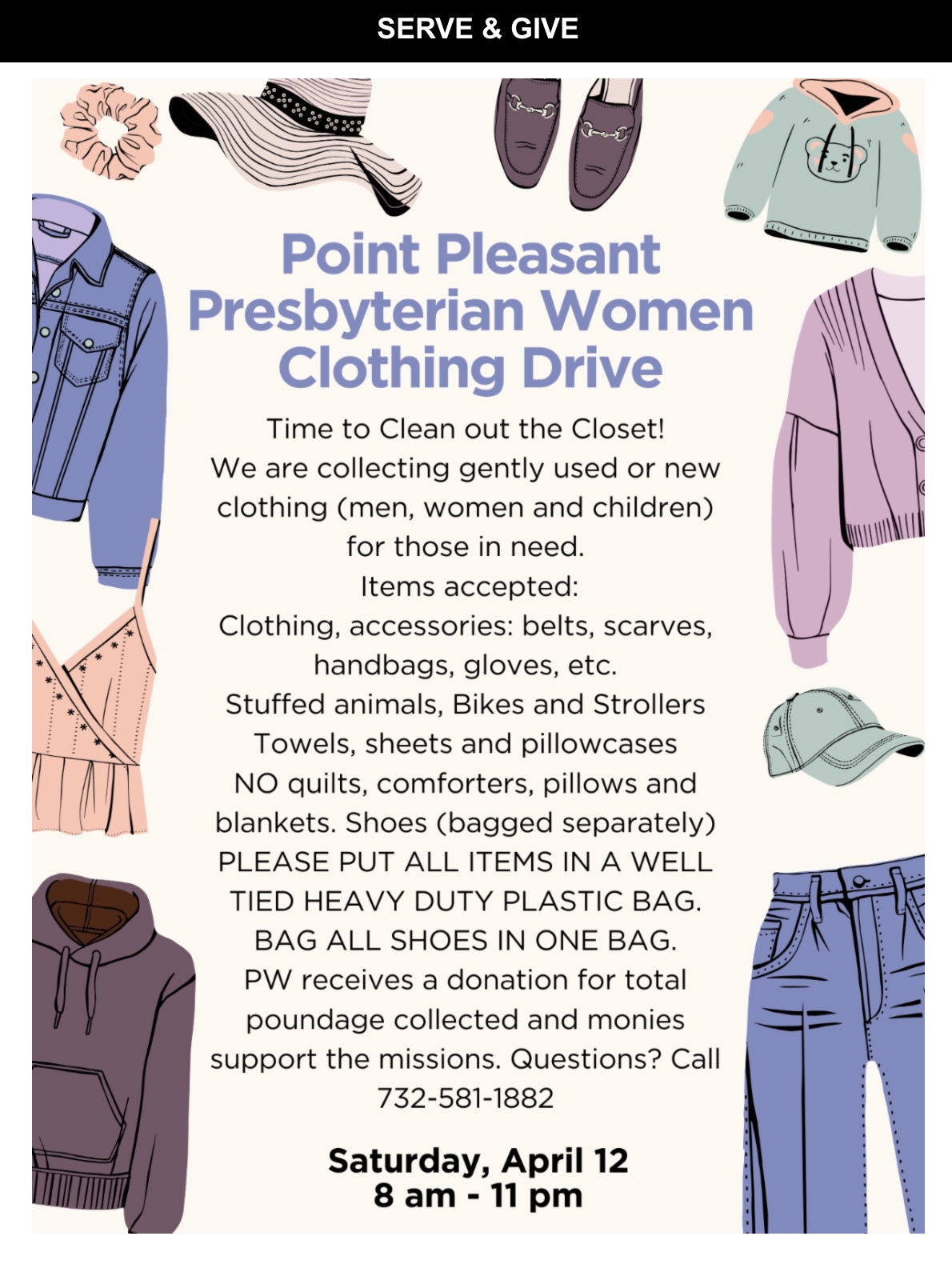 SERVE & GIVE

Point Pleasant Presbyterian Women Clothing Drive

Time to Clean out the Closet! We are collecting gently used or new clothing (men, women and children) for those in need. Items accepted: Clothing, accessories: belts, scarves, handbags, gloves, etc. Stuffed animals, Bikes and Strollers Towels, sheets and pillowcases NO quilts, comforters, pillows and blankets. Shoes (bagged separately) PLEASE PUT ALL ITEMS IN A WELL TIED HEAVY DUTY PLASTIC BAG. BAG ALL SHOES IN ONE BAG. PW receives a donation for total poundage collected and monies support the missions. Questions? Call 732-581-1882

Saturday, April 12
8 am - 11 pm